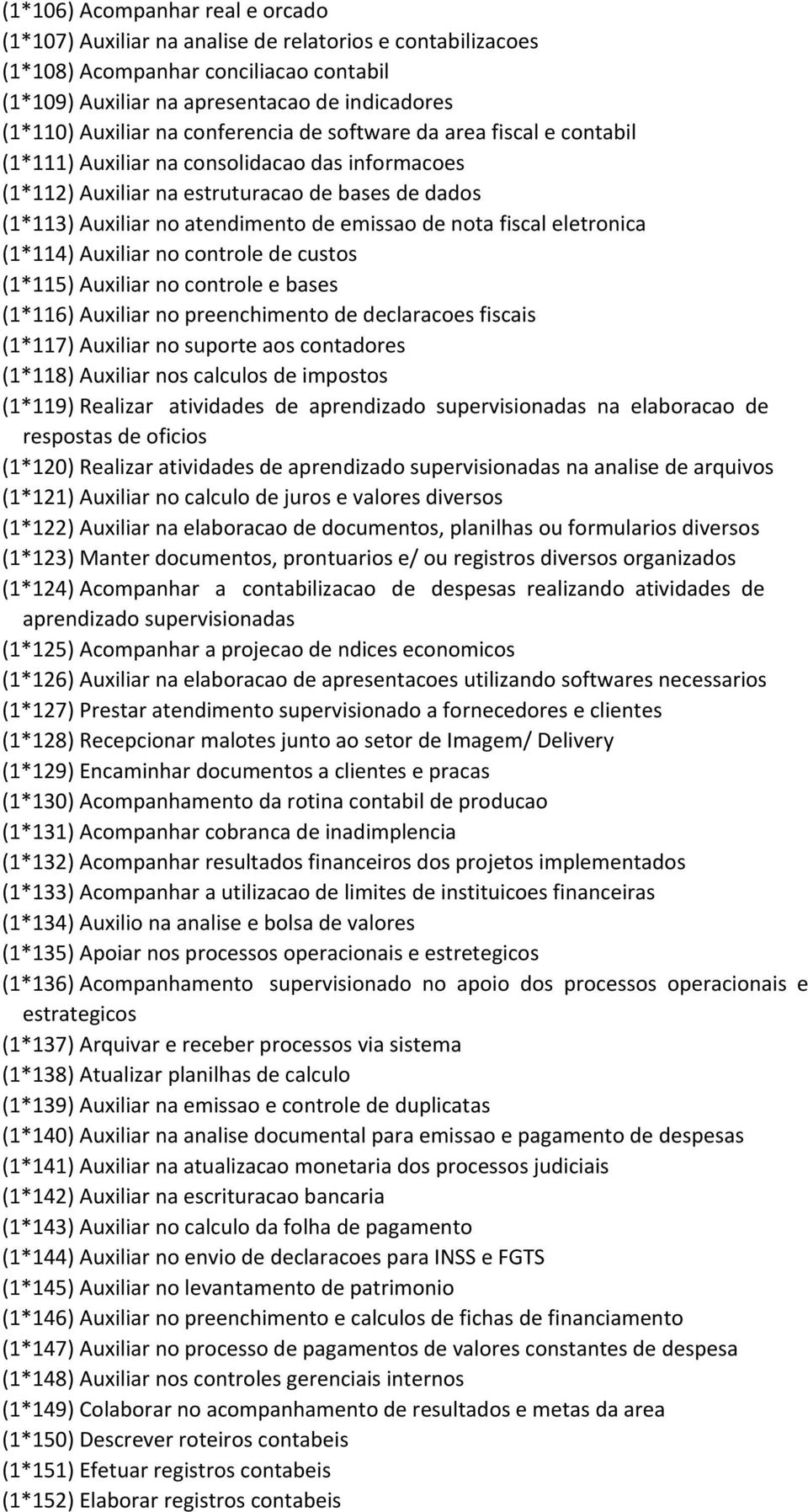 (1*106) Acompanhar real e orcado
(1*107) Auxiliar na analise de relatorios e contabilizacoes
(1*108) Acompanhar conciliacao contabil
(1*109) Auxiliar na apresentacao de indicadores
(1*110) Auxiliar na conferencia de software da area fiscal e contabil
(1*111) Auxiliar na consolidacao das informacoes
(1*112) Auxiliar na estruturacao de bases de dados
(1*113) Auxiliar no atendimento de emissao de nota fiscal eletronica
(1*114) Auxiliar no controle de custos
(1*115) Auxiliar no controle e bases
(1*116) Auxiliar no preenchimento de declaracoes fiscais
(1*117) Auxiliar no suporte aos contadores
(1*118) Auxiliar nos calculos de impostos
(1*119) Realizar atividades de aprendizado supervisionadas na elaboracao de respostas de oficios
(1*120) Realizar atividades de aprendizado supervisionadas na analise de arquivos
(1*121) Auxiliar no calculo de juros e valores diversos
(1*122) Auxiliar na elaboracao de documentos, planilhas ou formularios diversos
(1*123) Manter documentos, prontuarios e/ ou registros diversos organizados
(1*124) Acompanhar a contabilizacao de despesas realizando atividades de aprendizado supervisionadas
(1*125) Acompanhar a projecao de ndices economicos
(1*126) Auxiliar na elaboracao de apresentacoes utilizando softwares necessarios
(1*127) Prestar atendimento supervisionado a fornecedores e clientes
(1*128) Recepcionar malotes junto ao setor de Imagem/ Delivery
(1*129) Encaminhar documentos a clientes e pracas
(1*130) Acompanhamento da rotina contabil de producao
(1*131) Acompanhar cobranca de inadimplencia
(1*132) Acompanhar resultados financeiros dos projetos implementados
(1*133) Acompanhar a utilizacao de limites de instituicoes financeiras
(1*134) Auxilio na analise e bolsa de valores
(1*135) Apoiar nos processos operacionais e estretegicos
(1*136) Acompanhamento supervisionado no apoio dos processos operacionais e estrategicos
(1*137) Arquivar e receber processos via sistema
(1*138) Atualizar planilhas de calculo
(1*139) Auxiliar na emissao e controle de duplicatas
(1*140) Auxiliar na analise documental para emissao e pagamento de despesas
(1*141) Auxiliar na atualizacao monetaria dos processos judiciais
(1*142) Auxiliar na escrituracao bancaria
(1*143) Auxiliar no calculo da folha de pagamento
(1*144) Auxiliar no envio de declaracoes para INSS e FGTS
(1*145) Auxiliar no levantamento de patrimonio
(1*146) Auxiliar no preenchimento e calculos de fichas de financiamento
(1*147) Auxiliar no processo de pagamentos de valores constantes de despesa
(1*148) Auxiliar nos controles gerenciais internos
(1*149) Colaborar no acompanhamento de resultados e metas da area
(1*150) Descrever roteiros contabeis
(1*151) Efetuar registros contabeis
(1*152) Elaborar registros contabeis